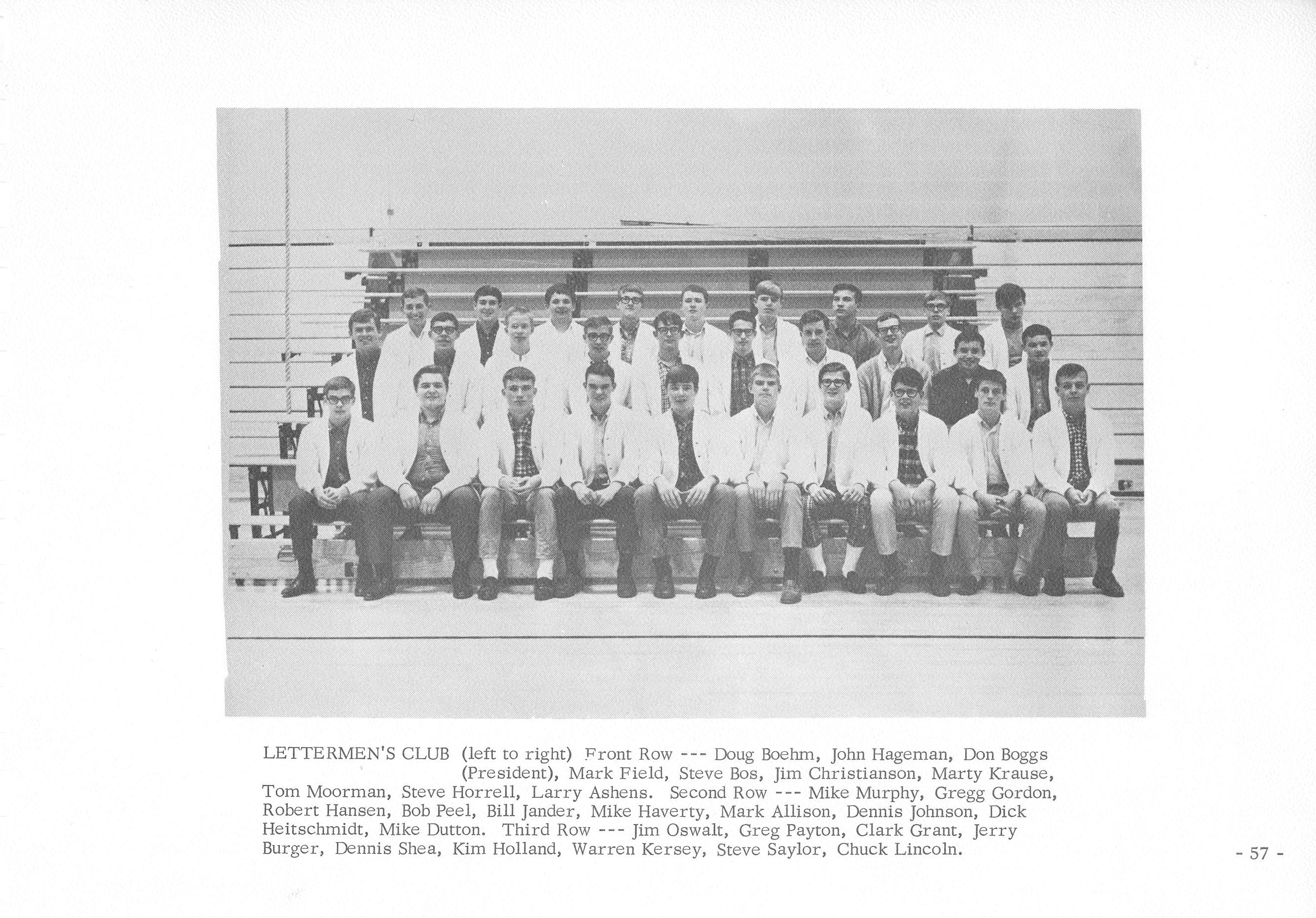 LETTERMEN'S CLUB (left to right) Front Row --- Doug Boehm, John Hageman, Don Boggs (President), Mark Field, Steve Bos, Jim Christianson, Marty Krause, Tom Moorman, Steve Horrell, Larry Ashens. Second Row --- Mike Murphy, Gregg Gordon, Robert Hansen, Bob Peel, Bill Jander, Mike Haverty, Mark Allison, Dennis Johnson, Dick Heitschmidt, Mike Dutton. Third Row --- Jim Oswalt, Greg Payton, Clark Grant, Jerry Burger, Dennis Shea, Kim Holland, Warren Kersey, Steve Saylor, Chuck Lincoln.

- 57 -